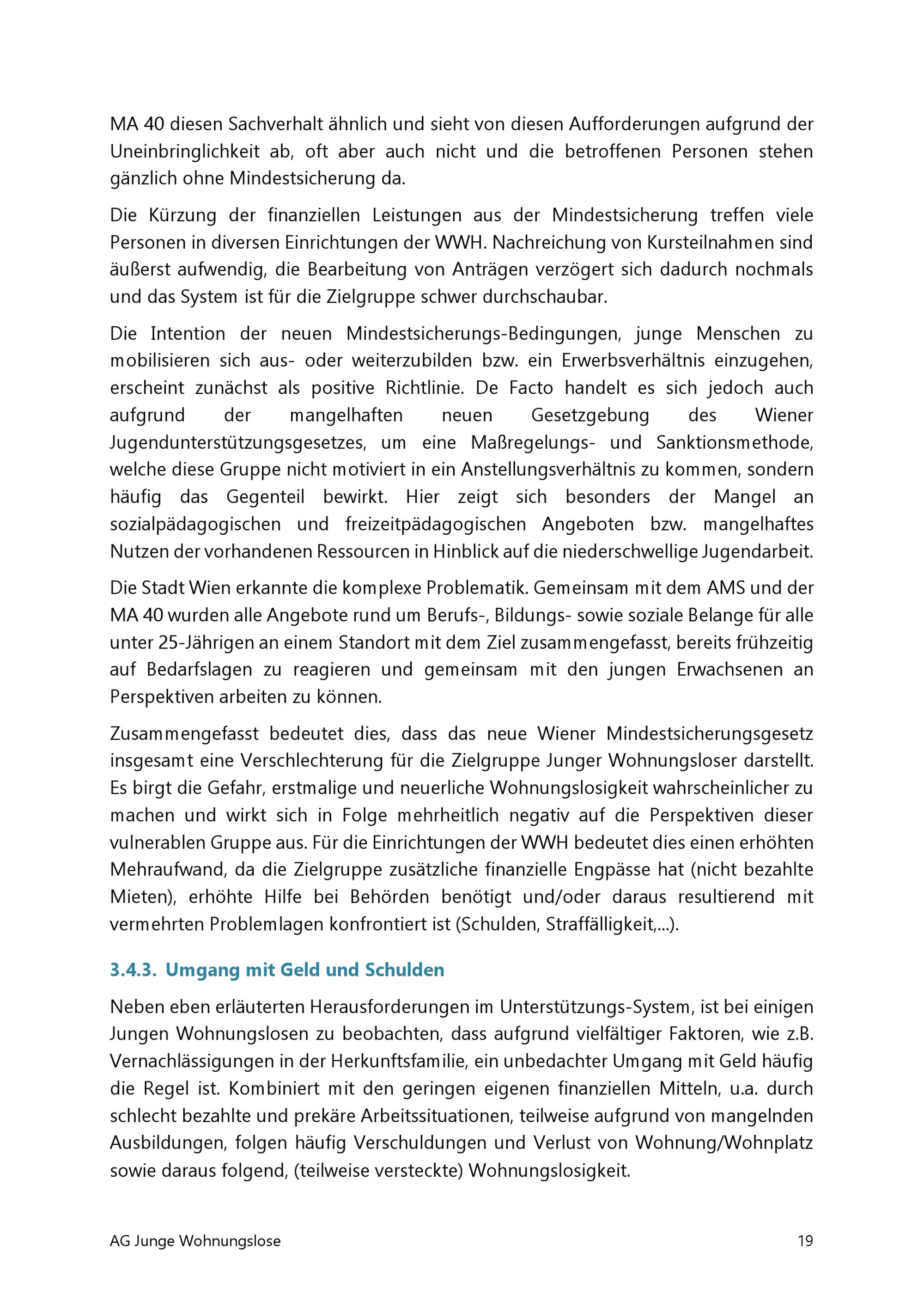 MA 40 diesen Sachverhalt ähnlich und sieht von diesen Aufforderungen aufgrund der Uneinbringlichkeit ab, oft aber auch nicht und die betroffenen Personen stehen gänzlich ohne Mindestsicherung da.

Die Kürzung der finanziellen Leistungen aus der Mindestsicherung treffen viele Personen in diversen Einrichtungen der WWH. Nachreichung von Kursteilnahmen sind äußerst aufwendig, die Bearbeitung von Anträgen verzögert sich dadurch nochmals und das System ist für die Zielgruppe schwer durchschaubar.

Die Intention der neuen Mindestsicherungs-Bedingungen, junge Menschen zu mobilisieren sich aus- oder weiterzubilden bzw. ein Erwerbsverhältnis einzugehen, erscheint zunächst als positive Richtlinie. De Facto handelt es sich jedoch auch aufgrund der mangelhaften neuen Gesetzgebung des Wiener Jugendunterstützungsgesetzes, um eine Maßregelungs- und Sanktionsmethode, welche diese Gruppe nicht motiviert in ein Anstellungsverhältnis zu kommen, sondern häufig das Gegenteil bewirkt. Hier zeigt sich besonders der Mangel an sozialpädagogischen und freizeitpädagogischen Angeboten bzw. mangelhaftes Nutzen der vorhandenen Ressourcen in Hinblick auf die niederschwellige Jugendarbeit.

Die Stadt Wien erkannte die komplexe Problematik. Gemeinsam mit dem AMS und der MA 40 wurden alle Angebote rund um Berufs-, Bildungs- sowie soziale Belange für alle unter 25-Jährigen an einem Standort mit dem Ziel zusammengefasst, bereits frühzeitig auf Bedarfslagen zu reagieren und gemeinsam mit den jungen Erwachsenen an Perspektiven arbeiten zu können.

Zusammengefasst bedeutet dies, dass das neue Wiener Mindestsicherungsgesetz insgesamt eine Verschlechterung für die Zielgruppe Junger Wohnungsloser darstellt. Es birgt die Gefahr, erstmalige und neuerliche Wohnungslosigkeit wahrscheinlicher zu machen und wirkt sich in Folge mehrheitlich negativ auf die Perspektiven dieser vulnerablen Gruppe aus. Für die Einrichtungen der WWH bedeutet dies einen erhöhten Mehraufwand, da die Zielgruppe zusätzliche finanzielle Engpässe hat (nicht bezahlte Mieten), erhöhte Hilfe bei Behörden benötigt und/oder daraus resultierend mit vermehrten Problemlagen konfrontiert ist (Schulden, Straffälligkeit,...).

3.4.3. Umgang mit Geld und Schulden

Neben eben erläuterten Herausforderungen im Unterstützungs-System, ist bei einigen Jungen Wohnungslosen zu beobachten, dass aufgrund vielfältiger Faktoren, wie z.B. Vernachlässigungen in der Herkunftsfamilie, ein unbedachter Umgang mit Geld häufig die Regel ist. Kombiniert mit den geringen eigenen finanziellen Mitteln, u.a. durch schlecht bezahlte und prekäre Arbeitssituationen, teilweise aufgrund von mangelnden Ausbildungen, folgen häufig Verschuldungen und Verlust von Wohnung/Wohnplatz sowie daraus folgend, (teilweise versteckte) Wohnungslosigkeit.

AG Junge Wohnungslose 19